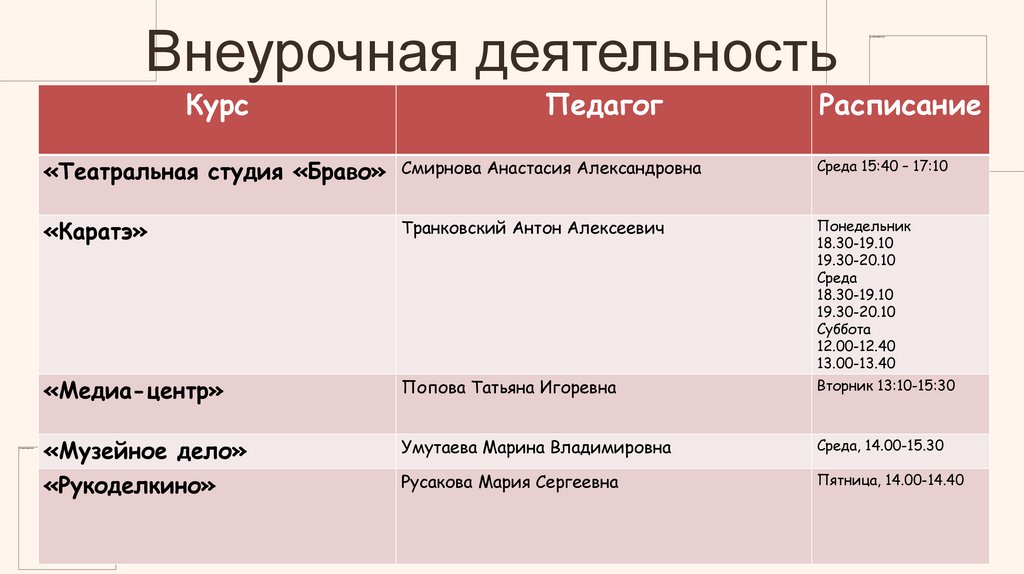 Внеурочная деятельность

| Курс | Педагог | Расписание |
|---|---|---|
| «Театральная студия «Браво» | Смирнова Анастасия Александровна | Среда 15:40 – 17:10 |
| «Каратэ» | Транковский Антон Алексеевич | Понедельник 18.30-19.10 19.30-20.10 Среда 18.30-19.10 19.30-20.10 Суббота 12.00-12.40 13.00-13.40 |
| «Медиа-центр» | Попова Татьяна Игоревна | Вторник 13:10-15:30 |
| «Музейное дело» | Умутаева Марина Владимировна | Среда, 14.00-15.30 |
| «Рукоделкино» | Русакова Мария Сергеевна | Пятница, 14.00-14.40 |